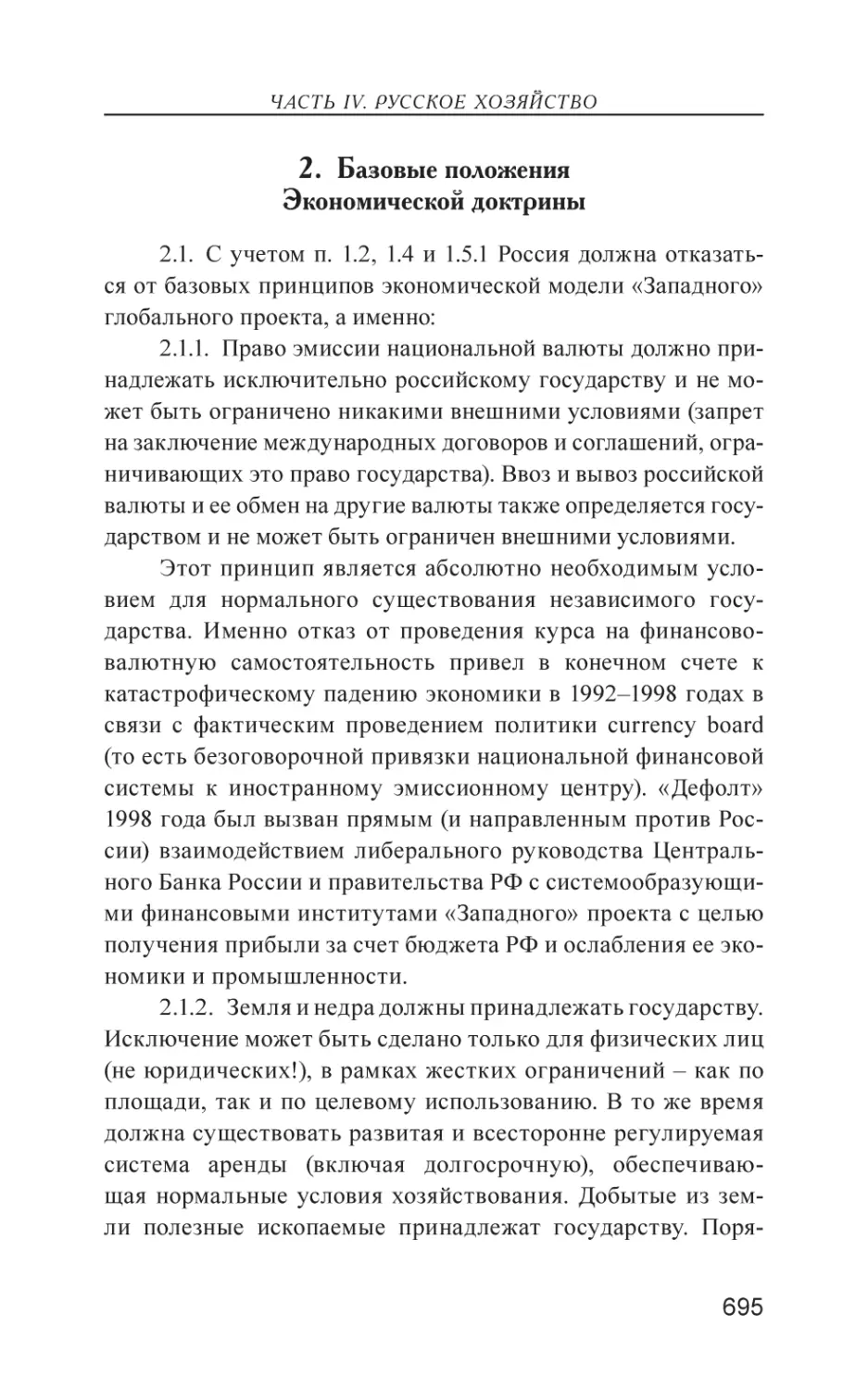 ЧАСТЬ IV. РУССКОЕ ХОЗЯЙСТВО

2. Базовые положения Экономической доктрины

2.1. С учетом п. 1.2, 1.4 и 1.5.1 Россия должна отказаться от базовых принципов экономической модели «Западного» глобального проекта, а именно:

2.1.1. Право эмиссии национальной валюты должно принадлежать исключительно российскому государству и не может быть ограничено никакими внешними условиями (запрет на заключение международных договоров и соглашений, ограничивающих это право государства). Ввоз и вывоз российской валюты и ее обмен на другие валюты также определяется государством и не может быть ограничен внешними условиями.

Этот принцип является абсолютно необходимым условием для нормального существования независимого государства. Именно отказ от проведения курса на финансово-валютную самостоятельность привел в конечном счете к катастрофическому падению экономики в 1992–1998 годах в связи с фактическим проведением политики currency board (то есть безоговорочной привязки национальной финансовой системы к иностранному эмиссионному центру). «Дефолт» 1998 года был вызван прямым (и направленным против России) взаимодействием либерального руководства Центрального Банка России и правительства РФ с системообразующими финансовыми институтами «Западного» проекта с целью получения прибыли за счет бюджета РФ и ослабления ее экономики и промышленности.

2.1.2. Земля и недра должны принадлежать государству. Исключение может быть сделано только для физических лиц (не юридических!), в рамках жестких ограничений – как по площади, так и по целевому использованию. В то же время должна существовать развитая и всесторонне регулируемая система аренды (включая долгосрочную), обеспечивающая нормальные условия хозяйствования. Добытые из земли полезные ископаемые принадлежат государству. Поря-

695